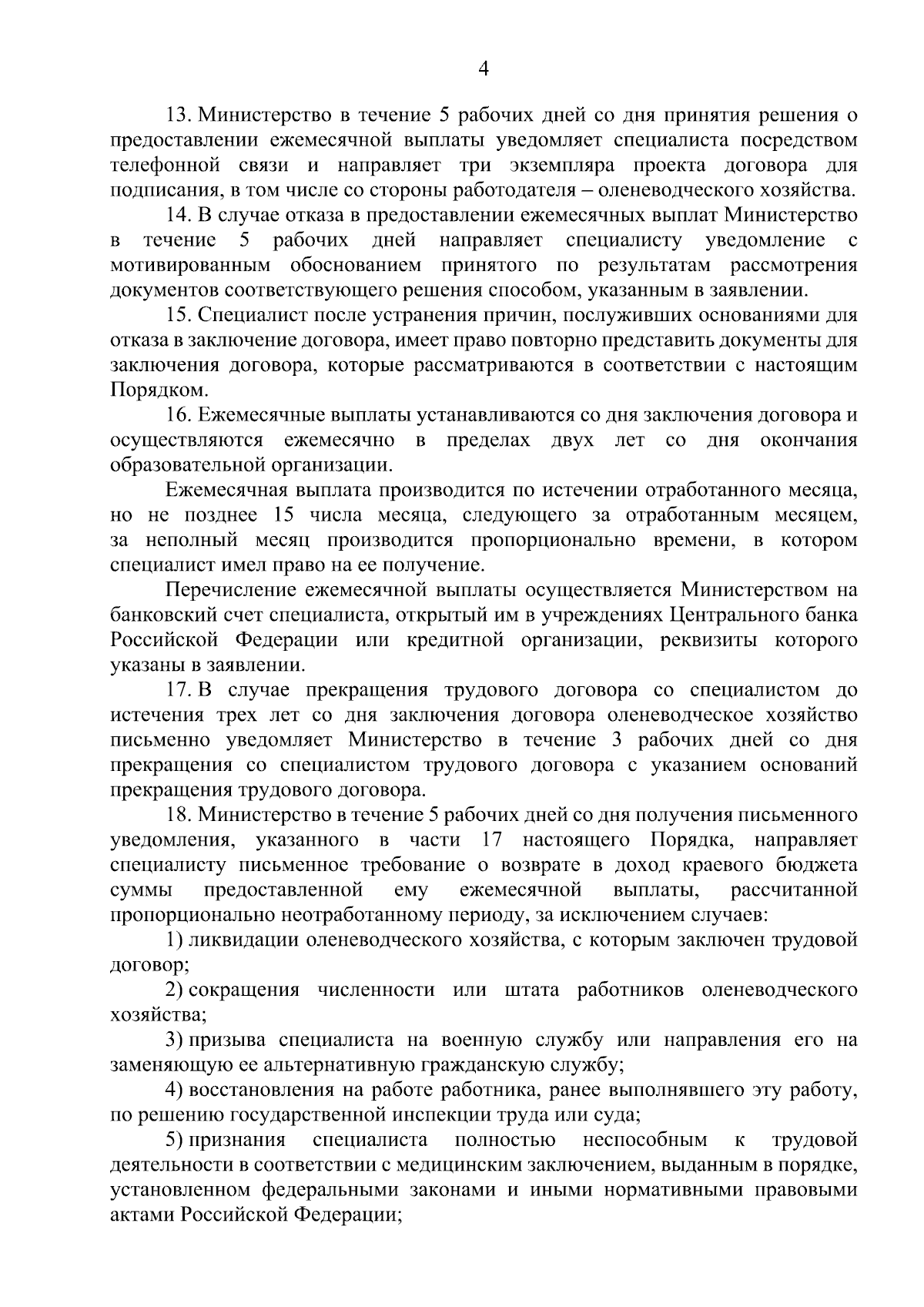 4

13. Министерство в течение 5 рабочих дней со дня принятия решения о предоставлении ежемесячной выплаты уведомляет специалиста посредством телефонной связи и направляет три экземпляра проекта договора для подписания, в том числе со стороны работодателя – оленеводческого хозяйства.

14. В случае отказа в предоставлении ежемесячных выплат Министерство в течение 5 рабочих дней направляет специалисту уведомление с мотивированным обоснованием принятого по результатам рассмотрения документов соответствующего решения способом, указанным в заявлении.

15. Специалист после устранения причин, послуживших основаниями для отказа в заключение договора, имеет право повторно представить документы для заключения договора, которые рассматриваются в соответствии с настоящим Порядком.

16. Ежемесячные выплаты устанавливаются со дня заключения договора и осуществляются ежемесячно в пределах двух лет со дня окончания образовательной организации.

Ежемесячная выплата производится по истечении отработанного месяца, но не позднее 15 числа месяца, следующего за отработанным месяцем, за неполный месяц производится пропорционально времени, в котором специалист имел право на ее получение.

Перечисление ежемесячной выплаты осуществляется Министерством на банковский счет специалиста, открытый им в учреждениях Центрального банка Российской Федерации или кредитной организации, реквизиты которого указаны в заявлении.

17. В случае прекращения трудового договора со специалистом до истечения трех лет со дня заключения договора оленеводческое хозяйство письменно уведомляет Министерство в течение 3 рабочих дней со дня прекращения со специалистом трудового договора с указанием оснований прекращения трудового договора.

18. Министерство в течение 5 рабочих дней со дня получения письменного уведомления, указанного в части 17 настоящего Порядка, направляет специалисту письменное требование о возврате в доход краевого бюджета суммы предоставленной ему ежемесячной выплаты, рассчитанной пропорционально неотработанному периоду, за исключением случаев:

1) ликвидации оленеводческого хозяйства, с которым заключен трудовой договор;

2) сокращения численности или штата работников оленеводческого хозяйства;

3) призыва специалиста на военную службу или направления его на заменяющую ее альтернативную гражданскую службу;

4) восстановления на работе работника, ранее выполнявшего эту работу, по решению государственной инспекции труда или суда;

5) признания специалиста полностью неспособным к трудовой деятельности в соответствии с медицинским заключением, выданным в порядке, установленном федеральными законами и иными нормативными правовыми актами Российской Федерации;